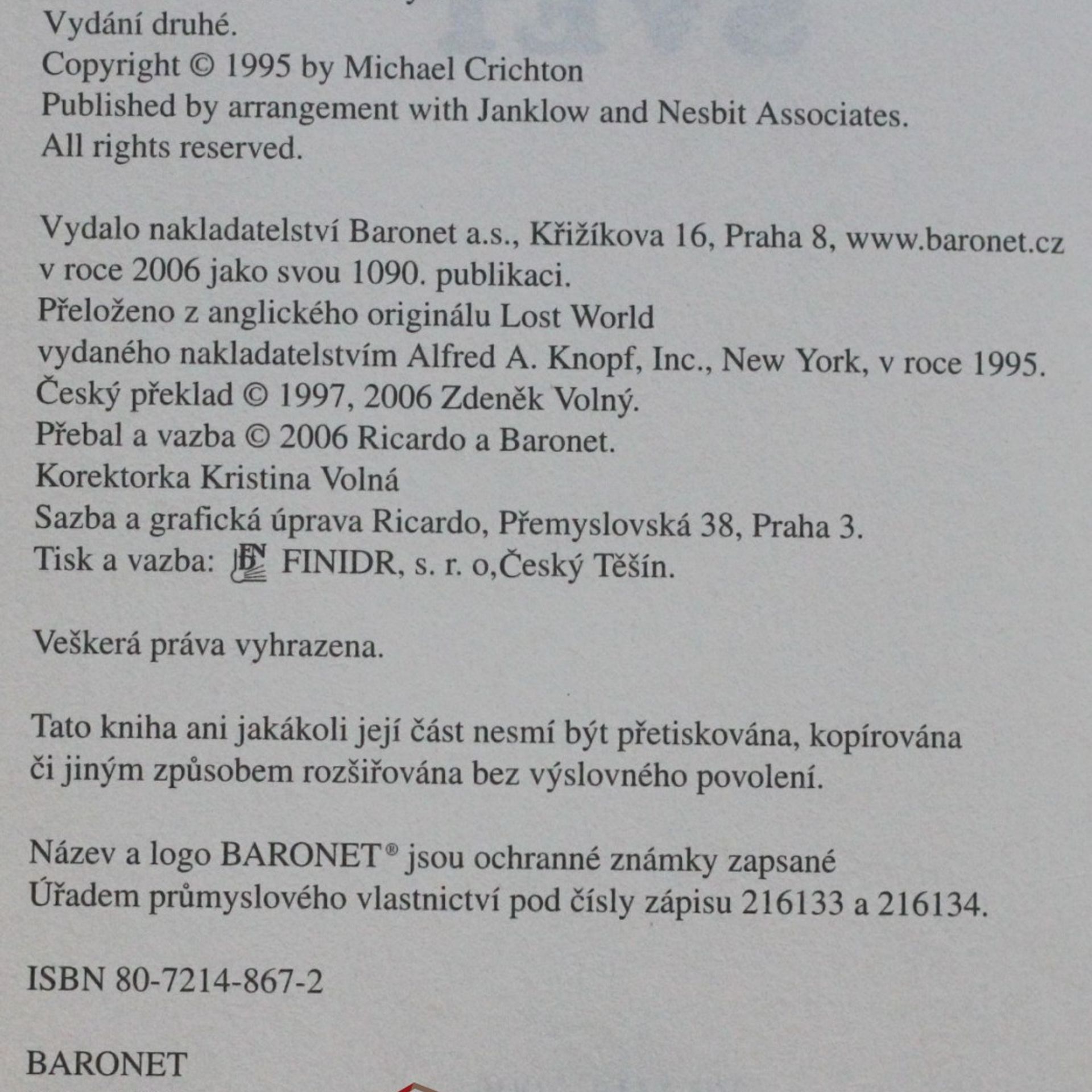 Vydání druhé.
Copyright © 1995 by Michael Crichton
Published by arrangement with Janklow and Nesbit Associates.
All rights reserved.

Vydalo nakladatelství Baronet a.s., Křižíkova 16, Praha 8, www.baronet.cz v roce 2006 jako svou 1090. publikaci.
Přeloženo z anglického originálu Lost World vydaného nakladatelstvím Alfred A. Knopf, Inc., New York, v roce 1995.
Český překlad © 1997, 2006 Zdeněk Volný.
Přebal a vazba © 2006 Ricardo a Baronet.
Korektorka Kristina Volná
Sazba a grafická úprava Ricardo, Přemyslovská 38, Praha 3.
Tisk a vazba: FINIDR, s. r. o,Český Těšín.

Veškerá práva vyhrazena.

Tato kniha ani jakákoli její část nesmí být přetiskována, kopírována či jiným způsobem rozšiřována bez výslovného povolení.

Název a logo BARONET® jsou ochranné známky zapsané Úřadem průmyslového vlastnictví pod čísly zápisu 216133 a 216134.

ISBN 80-7214-867-2

BARONET